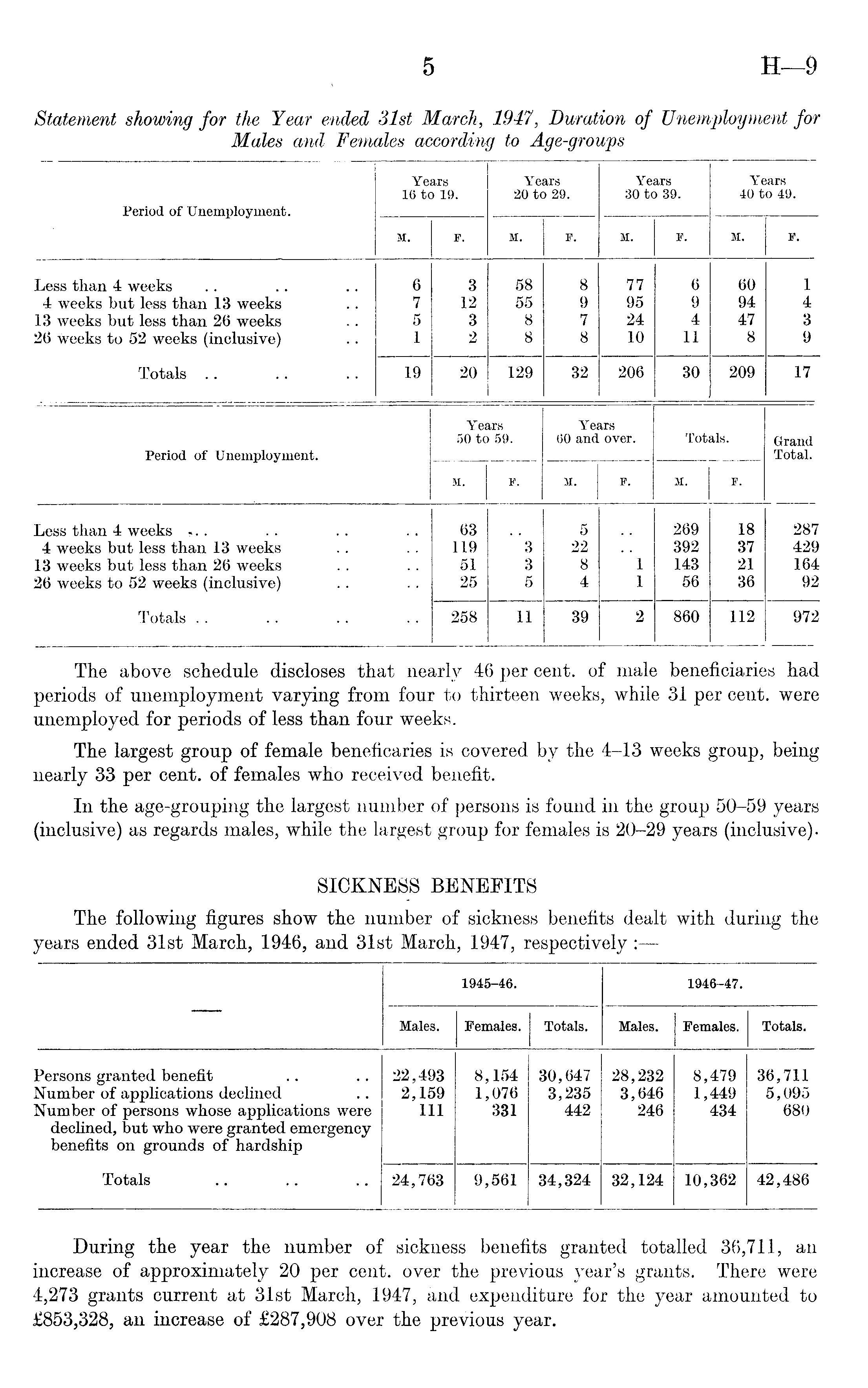 5 H—9

Statement showing for the Year ended 31st March, 1947, Duration of Unemployment for Males and Females according to Age-groups

| Period of Unemployment. | Years 16 to 19. M. | Years 16 to 19. F. | Years 20 to 29. M. | Years 20 to 29. F. | Years 30 to 39. M. | Years 30 to 39. F. | Years 40 to 49. M. | Years 40 to 49. F. |
|---|---|---|---|---|---|---|---|---|
| Less than 4 weeks .. .. .. | 6 | 3 | 58 | 8 | 77 | 6 | 60 | 1 |
| 4 weeks but less than 13 weeks .. | 7 | 12 | 55 | 9 | 95 | 9 | 94 | 4 |
| 13 weeks but less than 26 weeks .. | 5 | 3 | 8 | 7 | 24 | 4 | 47 | 3 |
| 26 weeks to 52 weeks (inclusive) .. | 1 | 2 | 8 | 8 | 10 | 11 | 8 | 9 |
| Totals .. .. .. | 19 | 20 | 129 | 32 | 206 | 30 | 209 | 17 |

| Period of Unemployment. | Years 50 to 59. M. | Years 50 to 59. F. | Years 60 and over. M. | Years 60 and over. F. | Totals. M. | Totals. F. | Grand Total. |
|---|---|---|---|---|---|---|---|
| Less than 4 weeks .. .. .. .. | 63 | .. | 5 | .. | 269 | 18 | 287 |
| 4 weeks but less than 13 weeks .. .. | 119 | 3 | 22 | .. | 392 | 37 | 429 |
| 13 weeks but less than 26 weeks .. .. | 51 | 3 | 8 | 1 | 143 | 21 | 164 |
| 26 weeks to 52 weeks (inclusive) .. .. | 25 | 5 | 4 | 1 | 56 | 36 | 92 |
| Totals .. .. .. .. | 258 | 11 | 39 | 2 | 860 | 112 | 972 |

The above schedule discloses that nearly 46 per cent. of male beneficiaries had periods of unemployment varying from four to thirteen weeks, while 31 per cent. were unemployed for periods of less than four weeks.

The largest group of female beneficaries is covered by the 4–13 weeks group, being nearly 33 per cent. of females who received benefit.

In the age-grouping the largest number of persons is found in the group 50–59 years (inclusive) as regards males, while the largest group for females is 20–29 years (inclusive).

SICKNESS BENEFITS

The following figures show the number of sickness benefits dealt with during the years ended 31st March, 1946, and 31st March, 1947, respectively :—

| — | 1945–46. Males. | 1945–46. Females. | 1945–46. Totals. | 1946–47. Males. | 1946–47. Females. | 1946–47. Totals. |
|---|---|---|---|---|---|---|
| Persons granted benefit .. .. | 22,493 | 8,154 | 30,647 | 28,232 | 8,479 | 36,711 |
| Number of applications declined .. | 2,159 | 1,076 | 3,235 | 3,646 | 1,449 | 5,095 |
| Number of persons whose applications were declined, but who were granted emergency benefits on grounds of hardship | 111 | 331 | 442 | 246 | 434 | 680 |
| Totals .. .. .. | 24,763 | 9,561 | 34,324 | 32,124 | 10,362 | 42,486 |

During the year the number of sickness benefits granted totalled 36,711, an increase of approximately 20 per cent. over the previous year's grants. There were 4,273 grants current at 31st March, 1947, and expenditure for the year amounted to £853,328, an increase of £287,908 over the previous year.